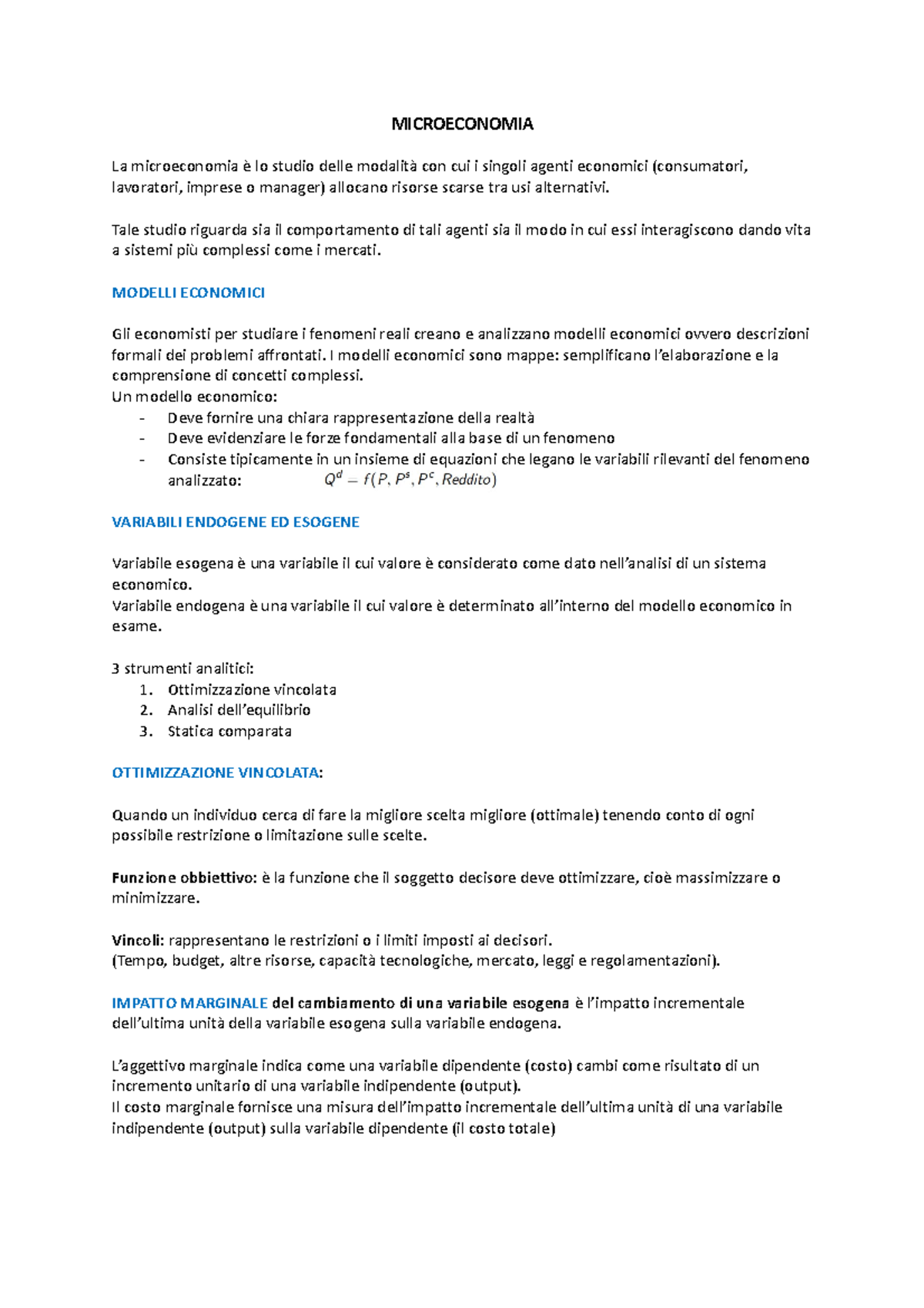 MICROECONOMIA

La microeconomia è lo studio delle modalità con cui i singoli agenti economici (consumatori, lavoratori, imprese o manager) allocano risorse scarse tra usi alternativi.

Tale studio riguarda sia il comportamento di tali agenti sia il modo in cui essi interagiscono dando vita a sistemi più complessi come i mercati.

MODELLI ECONOMICI

Gli economisti per studiare i fenomeni reali creano e analizzano modelli economici ovvero descrizioni formali dei problemi affrontati. I modelli economici sono mappe: semplificano l'elaborazione e la comprensione di concetti complessi.
Un modello economico:
- Deve fornire una chiara rappresentazione della realtà
- Deve evidenziare le forze fondamentali alla base di un fenomeno
- Consiste tipicamente in un insieme di equazioni che legano le variabili rilevanti del fenomeno analizzato: $Q^d = f(P, P^s, P^c, Reddito)$

VARIABILI ENDOGENE ED ESOGENE

Variabile esogena è una variabile il cui valore è considerato come dato nell'analisi di un sistema economico.
Variabile endogena è una variabile il cui valore è determinato all'interno del modello economico in esame.

3 strumenti analitici:
1. Ottimizzazione vincolata
2. Analisi dell'equilibrio
3. Statica comparata

OTTIMIZZAZIONE VINCOLATA:

Quando un individuo cerca di fare la migliore scelta migliore (ottimale) tenendo conto di ogni possibile restrizione o limitazione sulle scelte.

Funzione obbiettivo: è la funzione che il soggetto decisore deve ottimizzare, cioè massimizzare o minimizzare.

Vincoli: rappresentano le restrizioni o i limiti imposti ai decisori.
(Tempo, budget, altre risorse, capacità tecnologiche, mercato, leggi e regolamentazioni).

IMPATTO MARGINALE del cambiamento di una variabile esogena è l'impatto incrementale dell'ultima unità della variabile esogena sulla variabile endogena.

L'aggettivo marginale indica come una variabile dipendente (costo) cambi come risultato di un incremento unitario di una variabile indipendente (output).
Il costo marginale fornisce una misura dell'impatto incrementale dell'ultima unità di una variabile indipendente (output) sulla variabile dipendente (il costo totale)